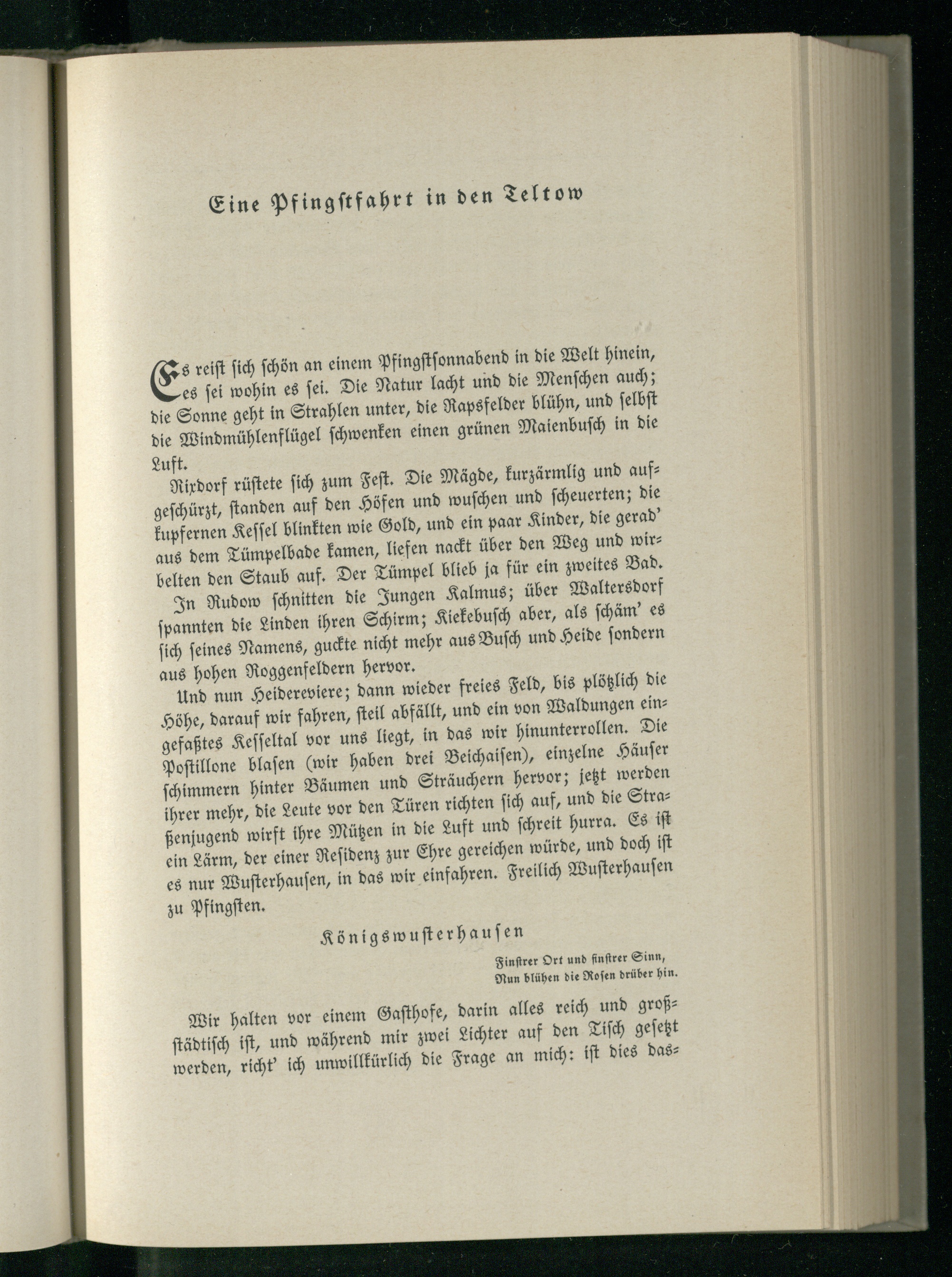 Eine Pfingstfahrt in den Teltow

Es reist sich schön an einem Pfingstsonnabend in die Welt hinein, es sei wohin es sei. Die Natur lacht und die Menschen auch; die Sonne geht in Strahlen unter, die Rapsfelder blühn, und selbst die Windmühlenflügel schwenken einen grünen Maienbusch in die Luft.

Rixdorf rüstete sich zum Fest. Die Mägde, kurzärmlig und aufgeschürzt, standen auf den Höfen und wuschen und scheuerten; die kupfernen Kessel blinkten wie Gold, und ein paar Kinder, die gerad' aus dem Tümpelbade kamen, liefen nackt über den Weg und wirbelten den Staub auf. Der Tümpel blieb ja für ein zweites Bad.

In Rudow schnitten die Jungen Kalmus; über Waltersdorf spannten die Linden ihren Schirm; Kiekebusch aber, als schäm' es sich seines Namens, guckte nicht mehr aus Busch und Heide sondern aus hohen Roggenfeldern hervor.

Und nun Heidereviere; dann wieder freies Feld, bis plötzlich die Höhe, darauf wir fahren, steil abfällt, und ein von Waldungen eingefaßtes Kesseltal vor uns liegt, in das wir hinunterrollen. Die Postillone blasen (wir haben drei Beichaisen), einzelne Häuser schimmern hinter Bäumen und Sträuchern hervor; jetzt werden ihrer mehr, die Leute vor den Türen richten sich auf, und die Straßenjugend wirft ihre Mützen in die Luft und schreit hurra. Es ist ein Lärm, der einer Residenz zur Ehre gereichen würde, und doch ist es nur Wusterhausen, in das wir einfahren. Freilich Wusterhausen zu Pfingsten.

Königswusterhausen

Finstrer Ort und finstrer Sinn,
Nun blühen die Rosen drüber hin.

Wir halten vor einem Gasthofe, darin alles reich und großstädtisch ist, und während mir zwei Lichter auf den Tisch gesetzt werden, richt' ich unwillkürlich die Frage an mich: ist dies das-